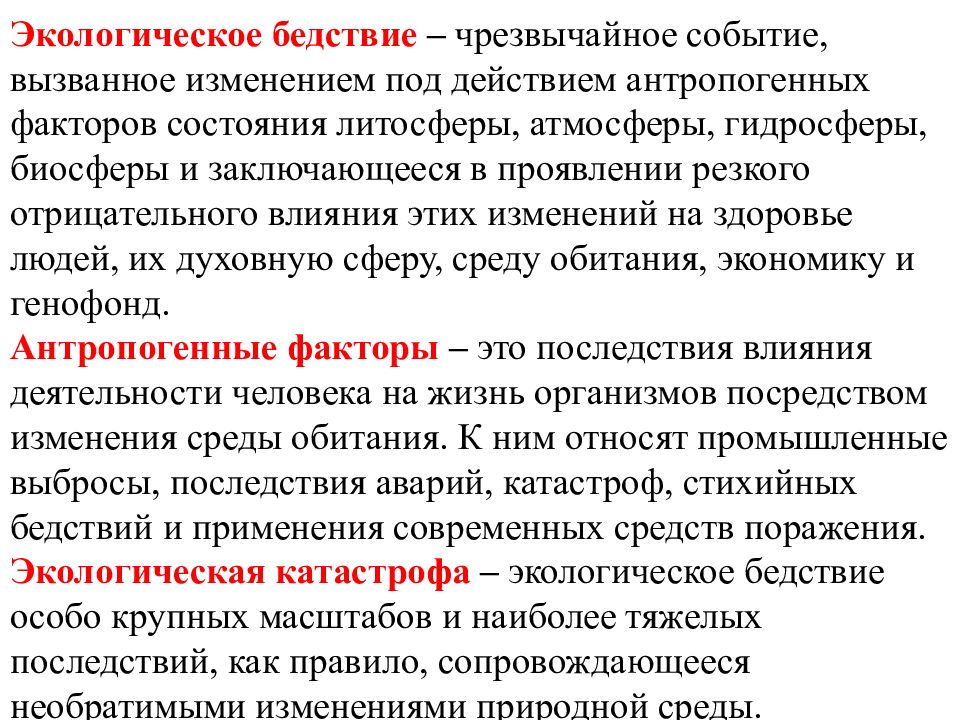 Экологическое бедствие – чрезвычайное событие, вызванное изменением под действием антропогенных факторов состояния литосферы, атмосферы, гидросферы, биосферы и заключающееся в проявлении резкого отрицательного влияния этих изменений на здоровье людей, их духовную сферу, среду обитания, экономику и генофонд.
Антропогенные факторы – это последствия влияния деятельности человека на жизнь организмов посредством изменения среды обитания. К ним относят промышленные выбросы, последствия аварий, катастроф, стихийных бедствий и применения современных средств поражения.
Экологическая катастрофа – экологическое бедствие особо крупных масштабов и наиболее тяжелых последствий, как правило, сопровождающееся необратимыми изменениями природной среды.